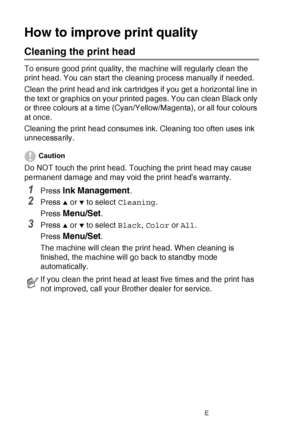 How to improve print quality

Cleaning the print head

To ensure good print quality, the machine will regularly clean the print head. You can start the cleaning process manually if needed.

Clean the print head and ink cartridges if you get a horizontal line in the text or graphics on your printed pages. You can clean Black only or three colours at a time (Cyan/Yellow/Magenta), or all four colours at once.

Cleaning the print head consumes ink. Cleaning too often uses ink unnecessarily.

Caution

Do NOT touch the print head. Touching the print head may cause permanent damage and may void the print head's warranty.

1 Press Ink Management.

2 Press ▲ or ▼ to select Cleaning.
Press Menu/Set.

3 Press ▲ or ▼ to select Black, Color or All.
Press Menu/Set.
The machine will clean the print head. When cleaning is finished, the machine will go back to standby mode automatically.

If you clean the print head at least five times and the print has not improved, call your Brother dealer for service.

E